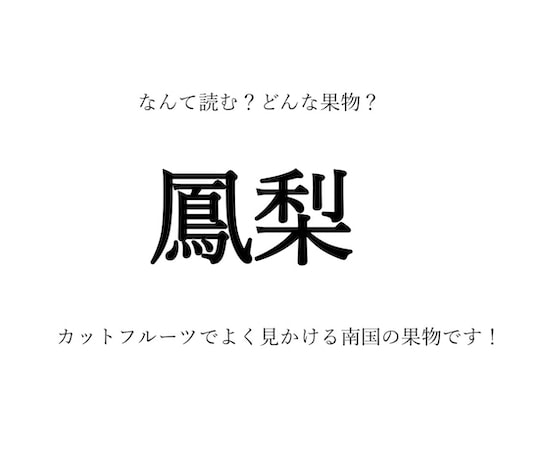 なんて読む？どんな果物？

鳳梨

カットフルーツでよく見かける南国の果物です！